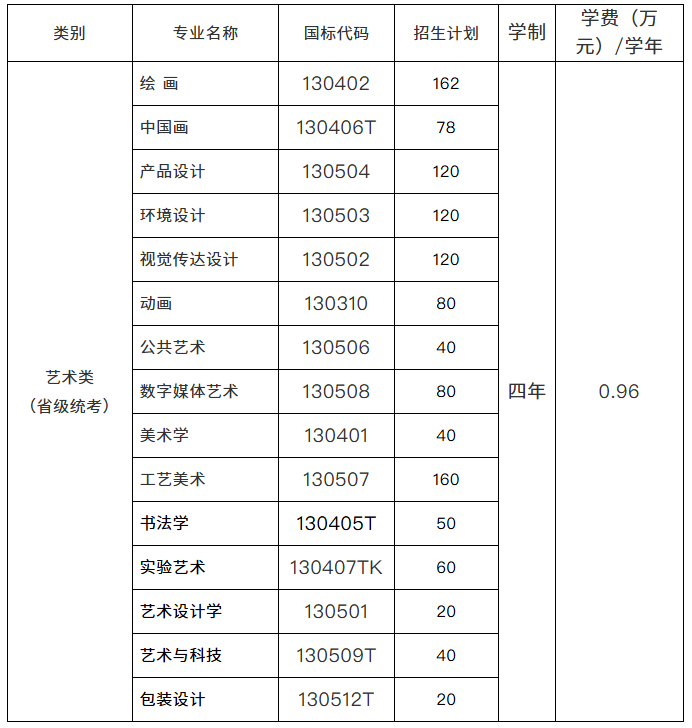 | 类别 | 专业名称 | 国标代码 | 招生计划 | 学制 | 学费（万元）/学年 |
|---|---|---|---|---|---|
| 艺术类（省级统考） | 绘 画 | 130402 | 162 | 四年 | 0.96 |
| | 中国画 | 130406T | 78 | | |
| | 产品设计 | 130504 | 120 | | |
| | 环境设计 | 130503 | 120 | | |
| | 视觉传达设计 | 130502 | 120 | | |
| | 动画 | 130310 | 80 | | |
| | 公共艺术 | 130506 | 40 | | |
| | 数字媒体艺术 | 130508 | 80 | | |
| | 美术学 | 130401 | 40 | | |
| | 工艺美术 | 130507 | 160 | | |
| | 书法学 | 130405T | 50 | | |
| | 实验艺术 | 130407TK | 60 | | |
| | 艺术设计学 | 130501 | 20 | | |
| | 艺术与科技 | 130509T | 40 | | |
| | 包装设计 | 130512T | 20 | | |